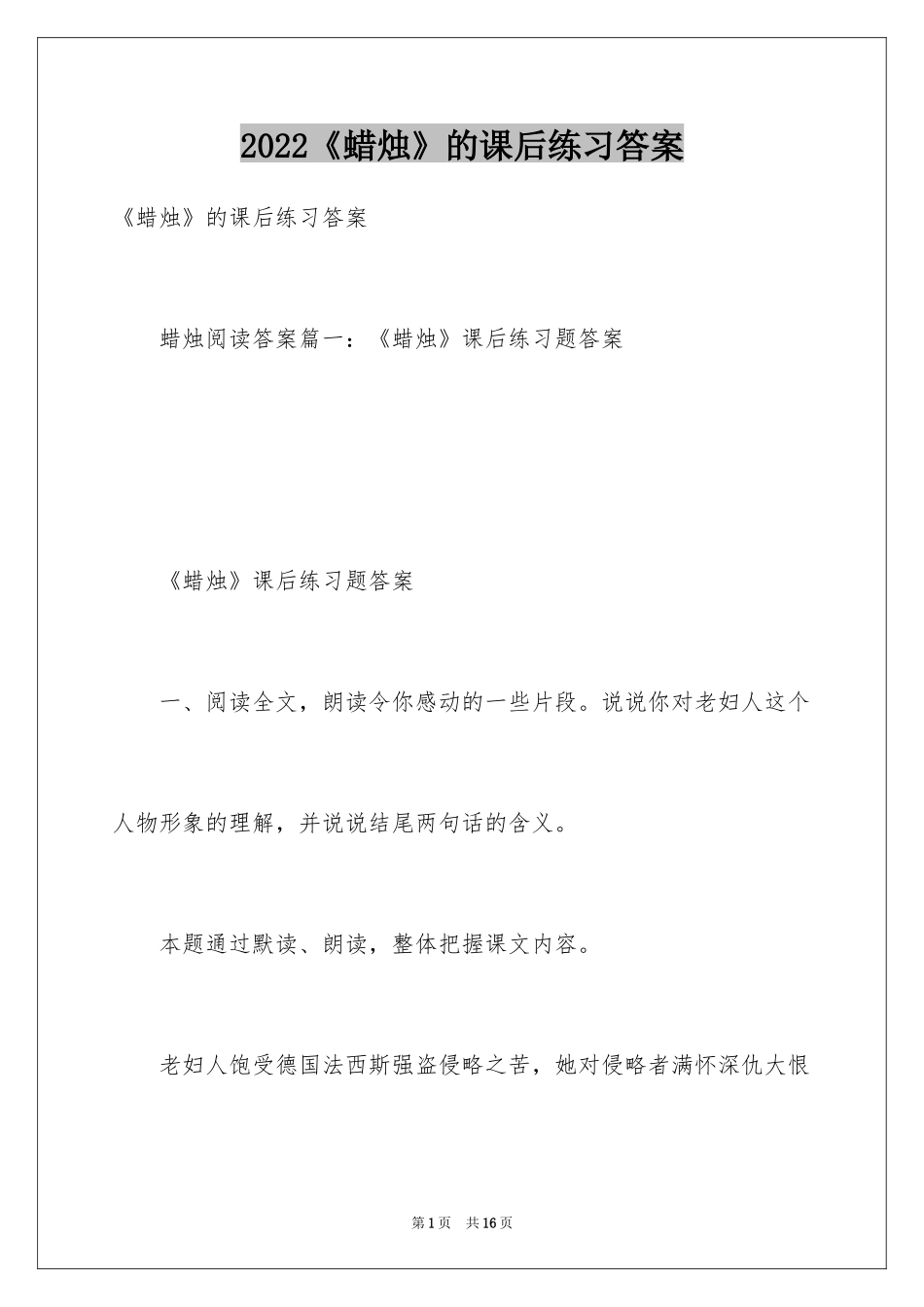 2022《蜡烛》的课后练习答案

《蜡烛》的课后练习答案

蜡烛阅读答案篇一：《蜡烛》课后练习题答案

《蜡烛》课后练习题答案

一、阅读全文，朗读令你感动的一些片段。说说你对老妇人这个人物形象的理解，并说说结尾两句话的含义。

本题通过默读、朗读，整体把握课文内容。

老妇人饱受德国法西斯强盗侵略之苦，她对侵略者满怀深仇大恨

第1页　共16页